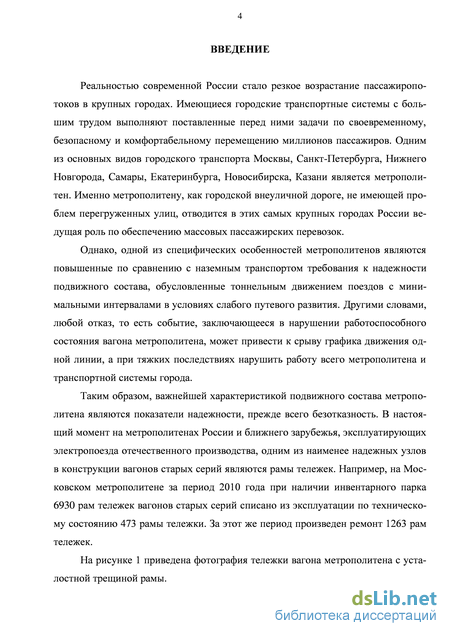 4

ВВЕДЕНИЕ

Реальностью современной России стало резкое возрастание пассажиропотоков в крупных городах. Имеющиеся городские транспортные системы с большим трудом выполняют поставленные перед ними задачи по своевременному, безопасному и комфортабельному перемещению миллионов пассажиров. Одним из основных видов городского транспорта Москвы, Санкт-Петербурга, Нижнего Новгорода, Самары, Екатеринбурга, Новосибирска, Казани является метрополитен. Именно метрополитену, как городской внеуличной дороге, не имеющей проблем перегруженных улиц, отводится в этих самых крупных городах России ведущая роль по обеспечению массовых пассажирских перевозок.

Однако, одной из специфических особенностей метрополитенов являются повышенные по сравнению с наземным транспортом требования к надежности подвижного состава, обусловленные тоннельным движением поездов с минимальными интервалами в условиях слабого путевого развития. Другими словами, любой отказ, то есть событие, заключающееся в нарушении работоспособного состояния вагона метрополитена, может привести к срыву графика движения одной линии, а при тяжких последствиях нарушить работу всего метрополитена и транспортной системы города.

Таким образом, важнейшей характеристикой подвижного состава метрополитена являются показатели надежности, прежде всего безотказность. В настоящий момент на метрополитенах России и ближнего зарубежья, эксплуатирующих электропоезда отечественного производства, одним из наименее надежных узлов в конструкции вагонов старых серий являются рамы тележек. Например, на Московском метрополитене за период 2010 года при наличии инвентарного парка 6930 рам тележек вагонов старых серий списано из эксплуатации по техническому состоянию 473 рамы тележки. За этот же период произведен ремонт 1263 рам тележек.

На рисунке 1 приведена фотография тележки вагона метрополитена с усталостной трещиной рамы.

dsLib.net
библиотека диссертаций